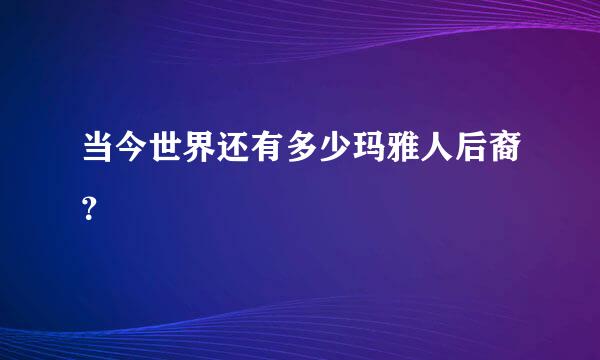 当今世界还有多少玛雅人后裔?